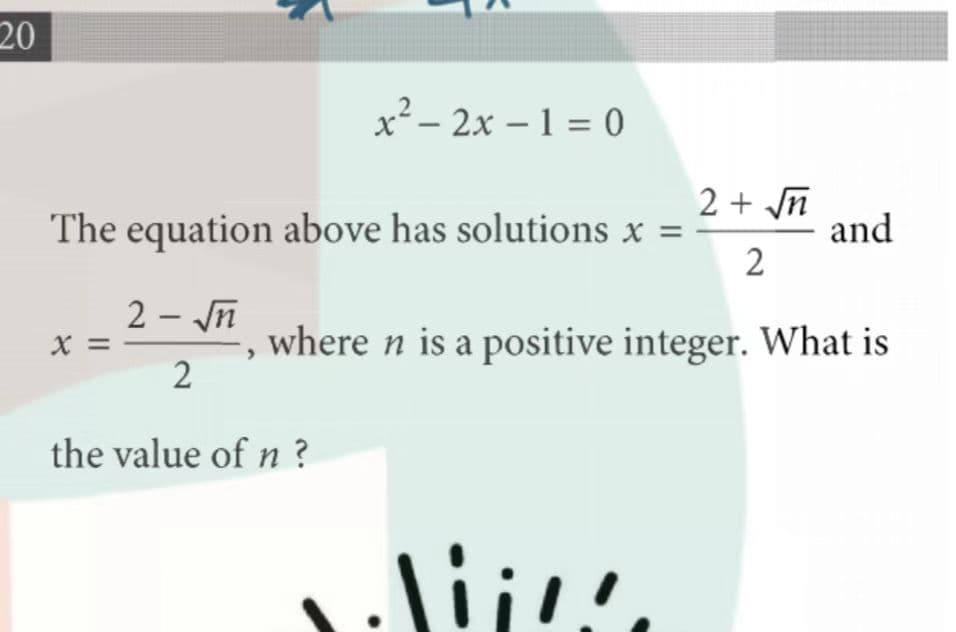 20

$x^2 - 2x - 1 = 0$

The equation above has solutions $x = \frac{2 + \sqrt{n}}{2}$ and $x = \frac{2 - \sqrt{n}}{2}$, where $n$ is a positive integer. What is the value of $n$ ?